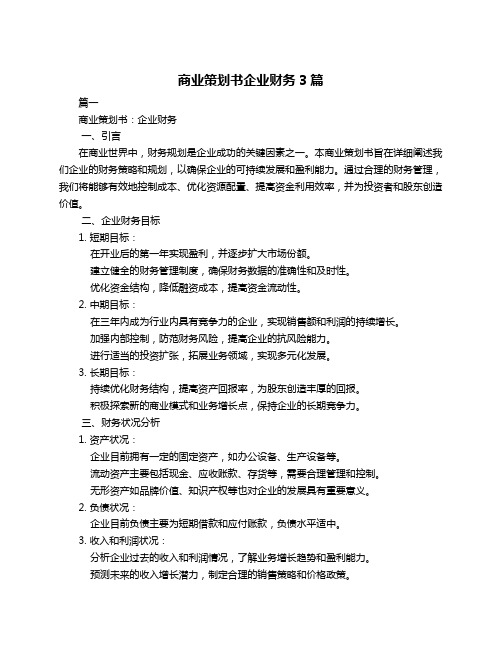 商业策划书企业财务 3 篇

篇一

商业策划书：企业财务

一、引言

在商业世界中，财务规划是企业成功的关键因素之一。本商业策划书旨在详细阐述我们企业的财务策略和规划，以确保企业的可持续发展和盈利能力。通过合理的财务管理，我们将能够有效地控制成本、优化资源配置、提高资金利用效率，并为投资者和股东创造价值。

二、企业财务目标

1. 短期目标：

在开业后的第一年实现盈利，并逐步扩大市场份额。

建立健全的财务管理制度，确保财务数据的准确性和及时性。

优化资金结构，降低融资成本，提高资金流动性。

2. 中期目标：

在三年内成为行业内具有竞争力的企业，实现销售额和利润的持续增长。

加强内部控制，防范财务风险，提高企业的抗风险能力。

进行适当的投资扩张，拓展业务领域，实现多元化发展。

3. 长期目标：

持续优化财务结构，提高资产回报率，为股东创造丰厚的回报。

积极探索新的商业模式和业务增长点，保持企业的长期竞争力。

三、财务状况分析

1. 资产状况：

企业目前拥有一定的固定资产，如办公设备、生产设备等。

流动资产主要包括现金、应收账款、存货等，需要合理管理和控制。

无形资产如品牌价值、知识产权等也对企业的发展具有重要意义。

2. 负债状况：

企业目前负债主要为短期借款和应付账款，负债水平适中。

3. 收入和利润状况：

分析企业过去的收入和利润情况，了解业务增长趋势和盈利能力。

预测未来的收入增长潜力，制定合理的销售策略和价格政策。